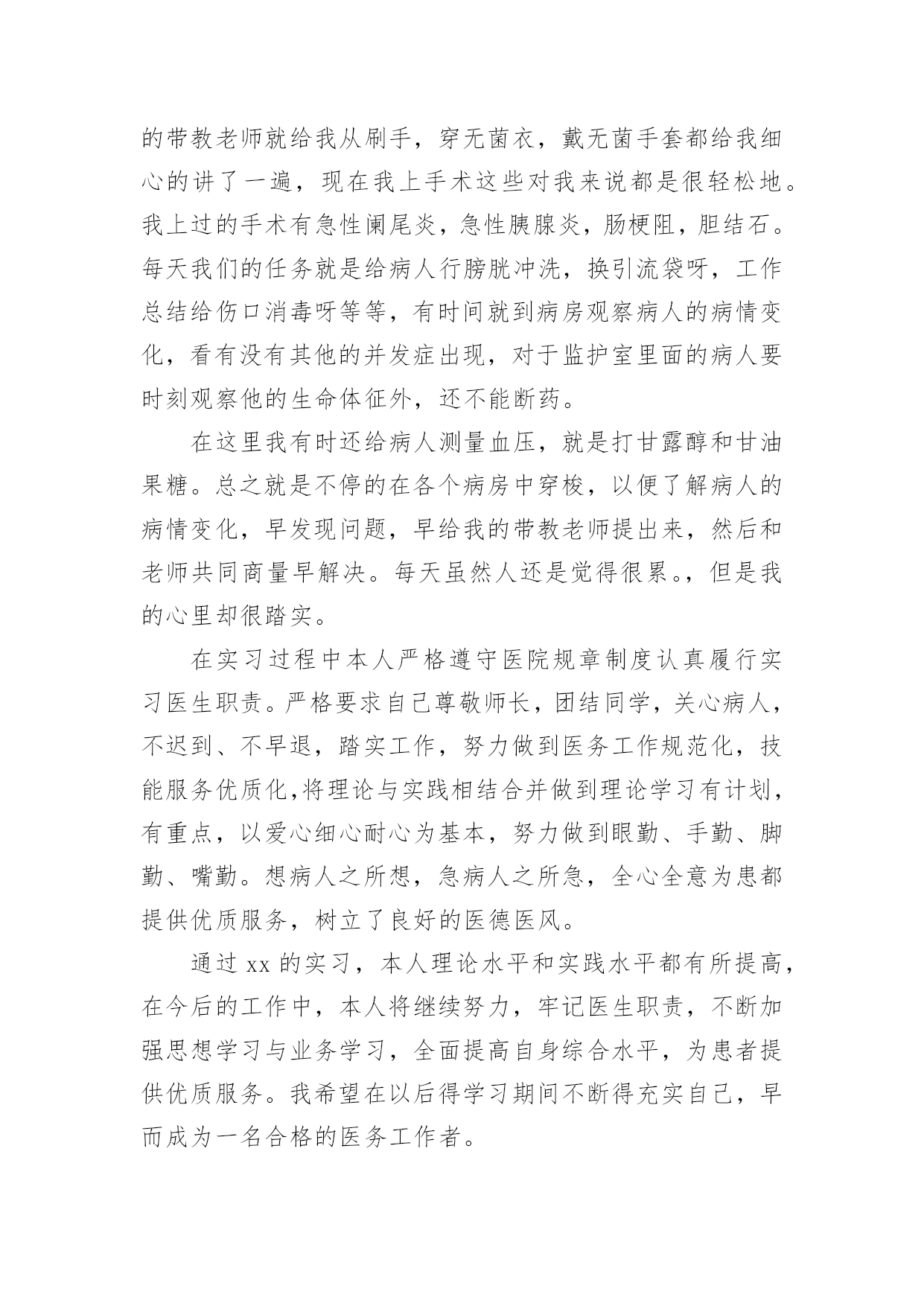 的带教老师就给我从刷手，穿无菌衣，戴无菌手套都给我细心的讲了一遍，现在我上手术这些对我来说都是很轻松地。我上过的手术有急性阑尾炎，急性胰腺炎，肠梗阻，胆结石。每天我们的任务就是给病人行膀胱冲洗，换引流袋呀，工作总结给伤口消毒呀等等，有时间就到病房观察病人的病情变化，看有没有其他的并发症出现，对于监护室里面的病人要时刻观察他的生命体征外，还不能断药。

在这里我有时还给病人测量血压，就是打甘露醇和甘油果糖。总之就是不停的在各个病房中穿梭，以便了解病人的病情变化，早发现问题，早给我的带教老师提出来，然后和老师共同商量早解决。每天虽然人还是觉得很累。，但是我的心里却很踏实。

在实习过程中本人严格遵守医院规章制度认真履行实习医生职责。严格要求自己尊敬师长，团结同学，关心病人，不迟到、不早退，踏实工作，努力做到医务工作规范化，技能服务优质化,将理论与实践相结合并做到理论学习有计划，有重点，以爱心细心耐心为基本，努力做到眼勤、手勤、脚勤、嘴勤。想病人之所想，急病人之所急，全心全意为患都提供优质服务，树立了良好的医德医风。

通过 xx 的实习，本人理论水平和实践水平都有所提高，在今后的工作中，本人将继续努力，牢记医生职责，不断加强思想学习与业务学习，全面提高自身综合水平，为患者提供优质服务。我希望在以后得学习期间不断得充实自己，早而成为一名合格的医务工作者。